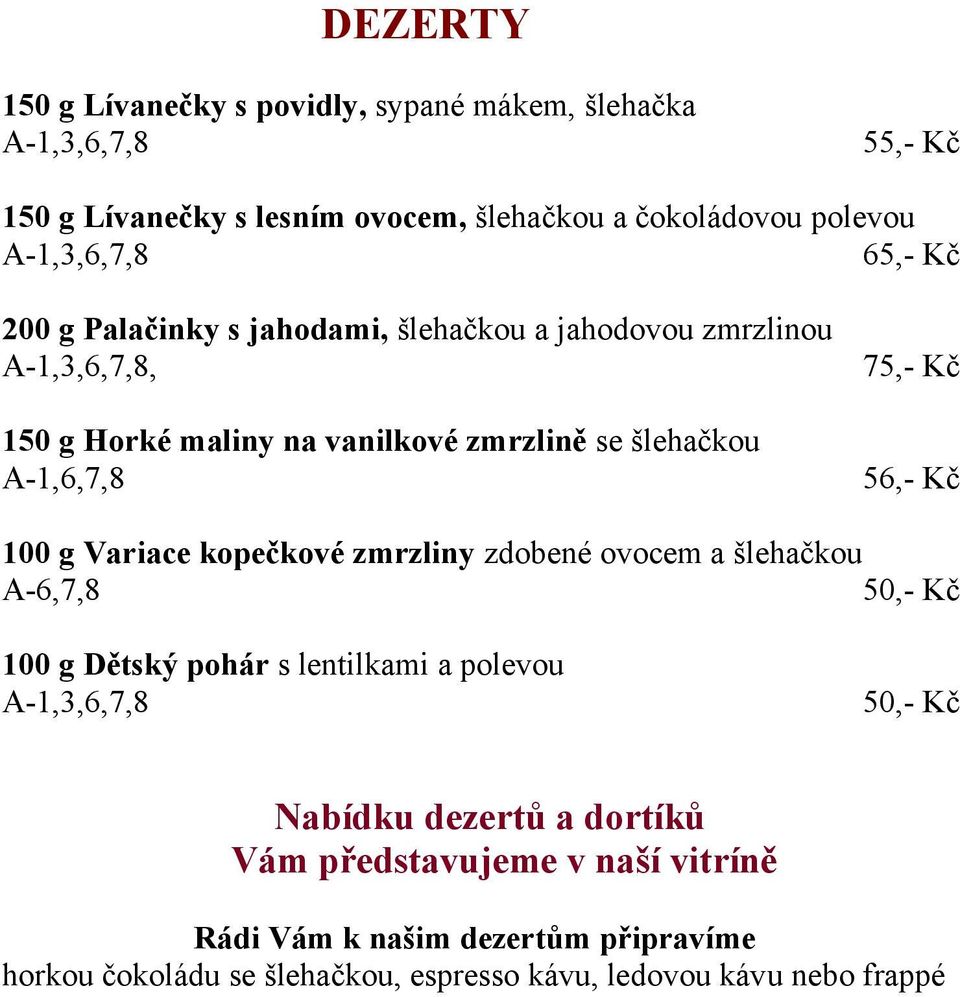 DEZERTY

150 g Lívanečky s povidly, sypané mákem, šlehačka
A-1,3,6,7,8 55,- Kč

150 g Lívanečky s lesním ovocem, šlehačkou a čokoládovou polevou
A-1,3,6,7,8 65,- Kč

200 g Palačinky s jahodami, šlehačkou a jahodovou zmrzlinou
A-1,3,6,7,8, 75,- Kč

150 g Horké maliny na vanilkové zmrzlině se šlehačkou
A-1,6,7,8 56,- Kč

100 g Variace kopečkové zmrzliny zdobené ovocem a šlehačkou
A-6,7,8 50,- Kč

100 g Dětský pohár s lentilkami a polevou
A-1,3,6,7,8 50,- Kč

Nabídku dezertů a dortíků
Vám představujeme v naší vitríně

Rádi Vám k našim dezertům připravíme
horkou čokoládu se šlehačkou, espresso kávu, ledovou kávu nebo frappé